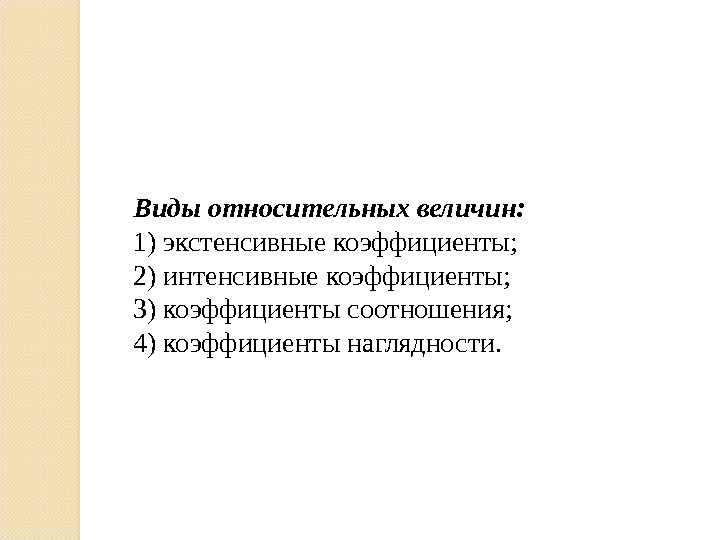 Виды относительных величин:
1) экстенсивные коэффициенты;
2) интенсивные коэффициенты;
3) коэффициенты соотношения;
4) коэффициенты наглядности.